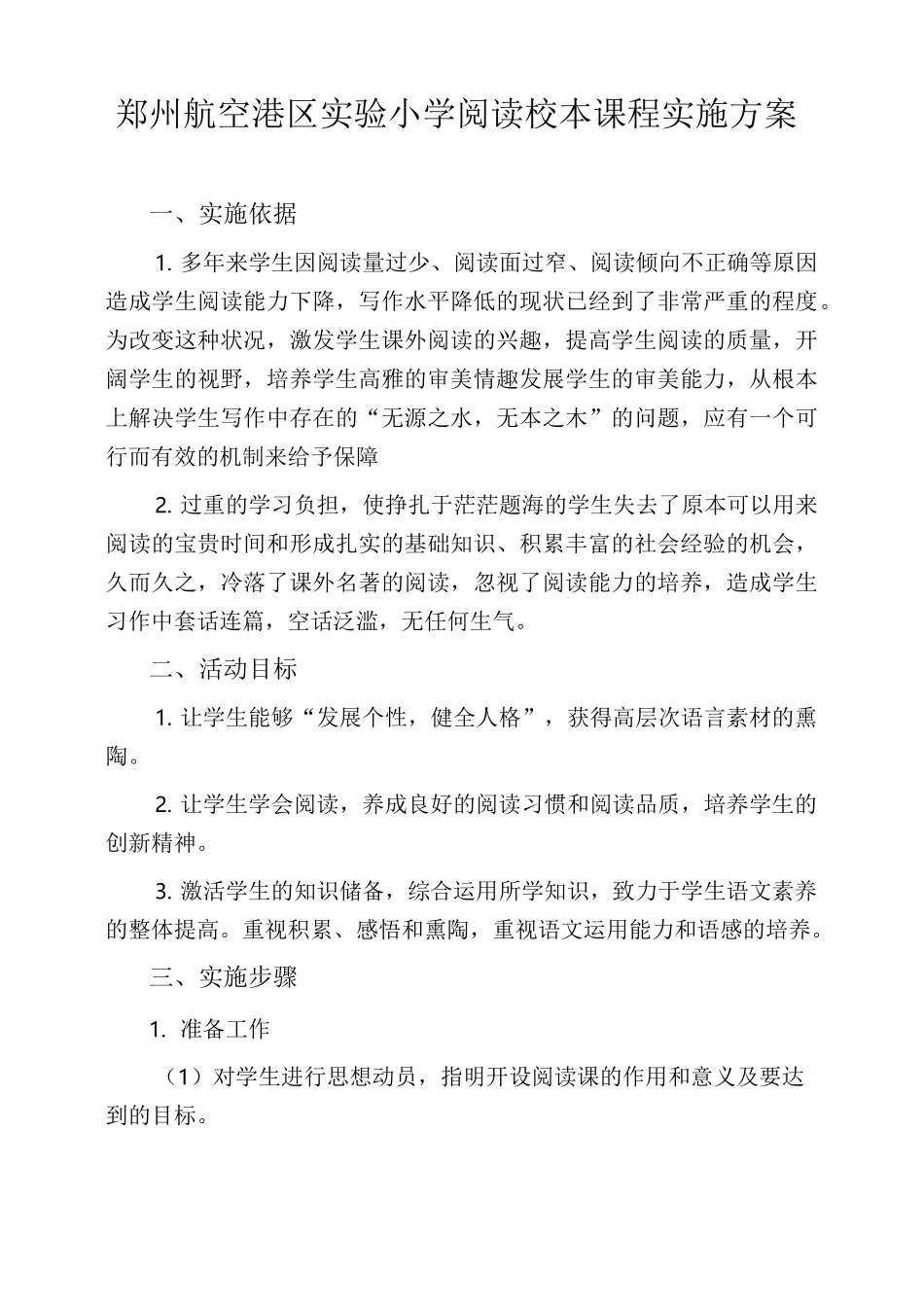 郑州航空港区实验小学阅读校本课程实施方案

一、实施依据

1. 多年来学生因阅读量过少、阅读面过窄、阅读倾向不正确等原因造成学生阅读能力下降，写作水平降低的现状已经到了非常严重的程度。为改变这种状况，激发学生课外阅读的兴趣，提高学生阅读的质量，开阔学生的视野，培养学生高雅的审美情趣发展学生的审美能力，从根本上解决学生写作中存在的“无源之水，无本之木”的问题，应有一个可行而有效的机制来给予保障

2. 过重的学习负担，使挣扎于茫茫题海的学生失去了原本可以用来阅读的宝贵时间和形成扎实的基础知识、积累丰富的社会经验的机会，久而久之，冷落了课外名著的阅读，忽视了阅读能力的培养，造成学生习作中套话连篇，空话泛滥，无任何生气。

二、活动目标

1. 让学生能够“发展个性，健全人格”，获得高层次语言素材的熏陶。

2. 让学生学会阅读，养成良好的阅读习惯和阅读品质，培养学生的创新精神。

3. 激活学生的知识储备，综合运用所学知识，致力于学生语文素养的整体提高。重视积累、感悟和熏陶，重视语文运用能力和语感的培养。

三、实施步骤

1. 准备工作

（1）对学生进行思想动员，指明开设阅读课的作用和意义及要达到的目标。